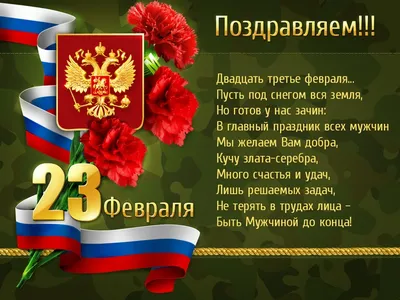 Поздравляем!!!

Двадцать третье февраля...
Пусть под снегом вся земля,
Но готов у нас зачин:
В главный праздник всех мужчин
Мы желаем Вам добра,
Кучу злата-серебра,
Много счастья и удач,
Лишь решаемых задач,
Не терять в трудах лица –
Быть Мужчиной до конца!

23 Февраля